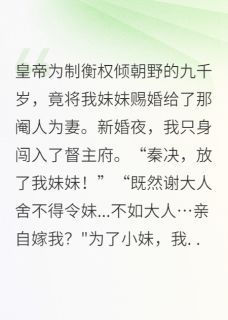 皇帝为制衡权倾朝野的九千岁，竟将我妹妹赐婚给了那阉人为妻。新婚夜，我只身闯入了督主府。“秦决，放了我妹妹！”“既然谢大人舍不得令妹...不如大人…亲自嫁我？"为了小妹，我..